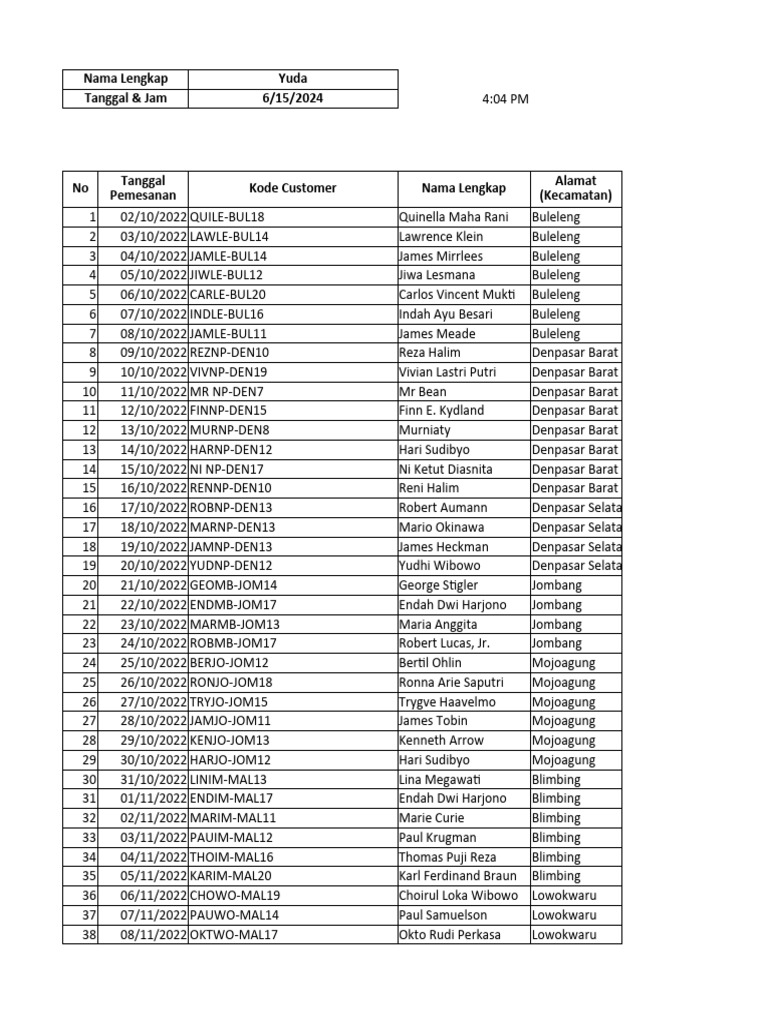 Nama Lengkap Yuda
Tanggal & Jam 6/15/2024 4:04 PM

| No | Tanggal Pemesanan | Kode Customer | Nama Lengkap | Alamat (Kecamatan) |
|---|---|---|---|---|
| 1 | 02/10/2022 | QUILE-BUL18 | Quinella Maha Rani | Buleleng |
| 2 | 03/10/2022 | LAWLE-BUL14 | Lawrence Klein | Buleleng |
| 3 | 04/10/2022 | JAMLE-BUL14 | James Mirrlees | Buleleng |
| 4 | 05/10/2022 | JIWLE-BUL12 | Jiwa Lesmana | Buleleng |
| 5 | 06/10/2022 | CARLE-BUL20 | Carlos Vincent Mukti | Buleleng |
| 6 | 07/10/2022 | INDLE-BUL16 | Indah Ayu Besari | Buleleng |
| 7 | 08/10/2022 | JAMLE-BUL11 | James Meade | Buleleng |
| 8 | 09/10/2022 | REZNP-DEN10 | Reza Halim | Denpasar Barat |
| 9 | 10/10/2022 | VIVNP-DEN19 | Vivian Lastri Putri | Denpasar Barat |
| 10 | 11/10/2022 | MR NP-DEN7 | Mr Bean | Denpasar Barat |
| 11 | 12/10/2022 | FINNP-DEN15 | Finn E. Kydland | Denpasar Barat |
| 12 | 13/10/2022 | MURNP-DEN8 | Murniaty | Denpasar Barat |
| 13 | 14/10/2022 | HARNP-DEN12 | Hari Sudibyo | Denpasar Barat |
| 14 | 15/10/2022 | NI NP-DEN17 | Ni Ketut Diasnita | Denpasar Barat |
| 15 | 16/10/2022 | RENNP-DEN10 | Reni Halim | Denpasar Barat |
| 16 | 17/10/2022 | ROBNP-DEN13 | Robert Aumann | Denpasar Selata |
| 17 | 18/10/2022 | MARNP-DEN13 | Mario Okinawa | Denpasar Selata |
| 18 | 19/10/2022 | JAMNP-DEN13 | James Heckman | Denpasar Selata |
| 19 | 20/10/2022 | YUDNP-DEN12 | Yudhi Wibowo | Denpasar Selata |
| 20 | 21/10/2022 | GEOMB-JOM14 | George Stigler | Jombang |
| 21 | 22/10/2022 | ENDMB-JOM17 | Endah Dwi Harjono | Jombang |
| 22 | 23/10/2022 | MARMB-JOM13 | Maria Anggita | Jombang |
| 23 | 24/10/2022 | ROBMB-JOM17 | Robert Lucas, Jr. | Jombang |
| 24 | 25/10/2022 | BERJO-JOM12 | Bertil Ohlin | Mojoagung |
| 25 | 26/10/2022 | RONJO-JOM18 | Ronna Arie Saputri | Mojoagung |
| 26 | 27/10/2022 | TRYJO-JOM15 | Trygve Haavelmo | Mojoagung |
| 27 | 28/10/2022 | JAMJO-JOM11 | James Tobin | Mojoagung |
| 28 | 29/10/2022 | KENJO-JOM13 | Kenneth Arrow | Mojoagung |
| 29 | 30/10/2022 | HARJO-JOM12 | Hari Sudibyo | Mojoagung |
| 30 | 31/10/2022 | LINIM-MAL13 | Lina Megawati | Blimbing |
| 31 | 01/11/2022 | ENDIM-MAL17 | Endah Dwi Harjono | Blimbing |
| 32 | 02/11/2022 | MARIM-MAL11 | Marie Curie | Blimbing |
| 33 | 03/11/2022 | PAUIM-MAL12 | Paul Krugman | Blimbing |
| 34 | 04/11/2022 | THOIM-MAL16 | Thomas Puji Reza | Blimbing |
| 35 | 05/11/2022 | KARIM-MAL20 | Karl Ferdinand Braun | Blimbing |
| 36 | 06/11/2022 | CHOWO-MAL19 | Choirul Loka Wibowo | Lowokwaru |
| 37 | 07/11/2022 | PAUWO-MAL14 | Paul Samuelson | Lowokwaru |
| 38 | 08/11/2022 | OKTWO-MAL17 | Okto Rudi Perkasa | Lowokwaru |